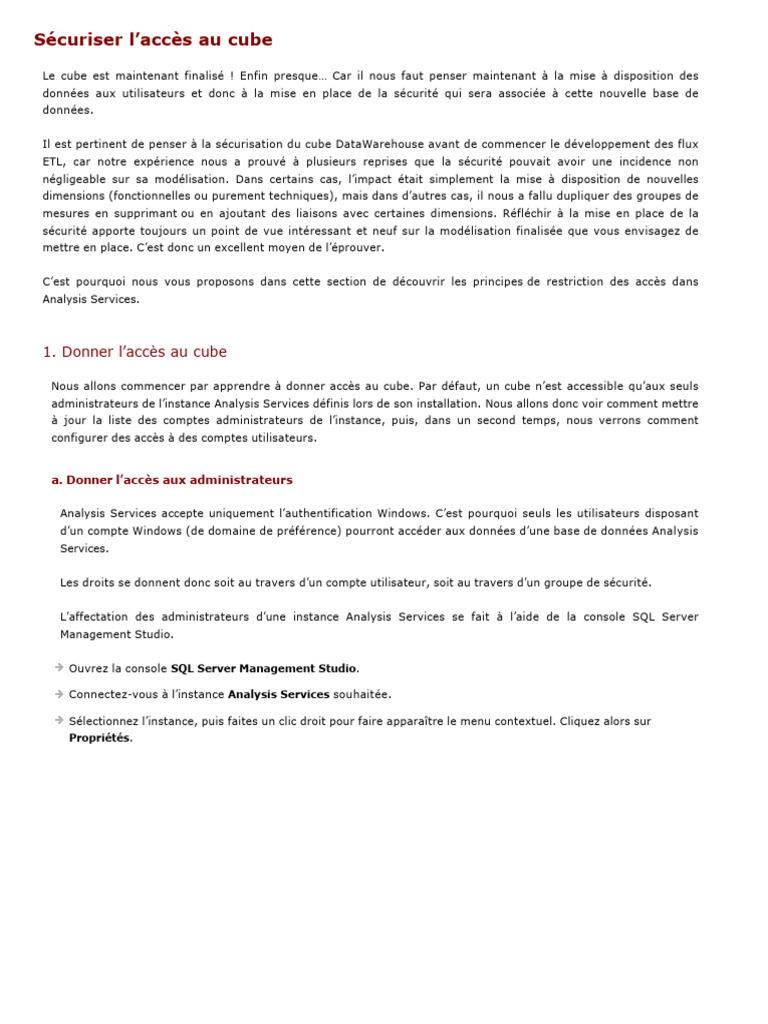 Sécuriser l'accès au cube

Le cube est maintenant finalisé ! Enfin presque… Car il nous faut penser maintenant à la mise à disposition des données aux utilisateurs et donc à la mise en place de la sécurité qui sera associée à cette nouvelle base de données.

Il est pertinent de penser à la sécurisation du cube DataWarehouse avant de commencer le développement des flux ETL, car notre expérience nous a prouvé à plusieurs reprises que la sécurité pouvait avoir une incidence non négligeable sur sa modélisation. Dans certains cas, l'impact était simplement la mise à disposition de nouvelles dimensions (fonctionnelles ou purement techniques), mais dans d'autres cas, il nous a fallu dupliquer des groupes de mesures en supprimant ou en ajoutant des liaisons avec certaines dimensions. Réfléchir à la mise en place de la sécurité apporte toujours un point de vue intéressant et neuf sur la modélisation finalisée que vous envisagez de mettre en place. C'est donc un excellent moyen de l'éprouver.

C'est pourquoi nous vous proposons dans cette section de découvrir les principes de restriction des accès dans Analysis Services.

1. Donner l'accès au cube

Nous allons commencer par apprendre à donner accès au cube. Par défaut, un cube n'est accessible qu'aux seuls administrateurs de l'instance Analysis Services définis lors de son installation. Nous allons donc voir comment mettre à jour la liste des comptes administrateurs de l'instance, puis, dans un second temps, nous verrons comment configurer des accès à des comptes utilisateurs.

a. Donner l'accès aux administrateurs

Analysis Services accepte uniquement l'authentification Windows. C'est pourquoi seuls les utilisateurs disposant d'un compte Windows (de domaine de préférence) pourront accéder aux données d'une base de données Analysis Services.

Les droits se donnent donc soit au travers d'un compte utilisateur, soit au travers d'un groupe de sécurité.

L'affectation des administrateurs d'une instance Analysis Services se fait à l'aide de la console SQL Server Management Studio.

Ouvrez la console SQL Server Management Studio.

Connectez-vous à l'instance Analysis Services souhaitée.

Sélectionnez l'instance, puis faites un clic droit pour faire apparaître le menu contextuel. Cliquez alors sur Propriétés.